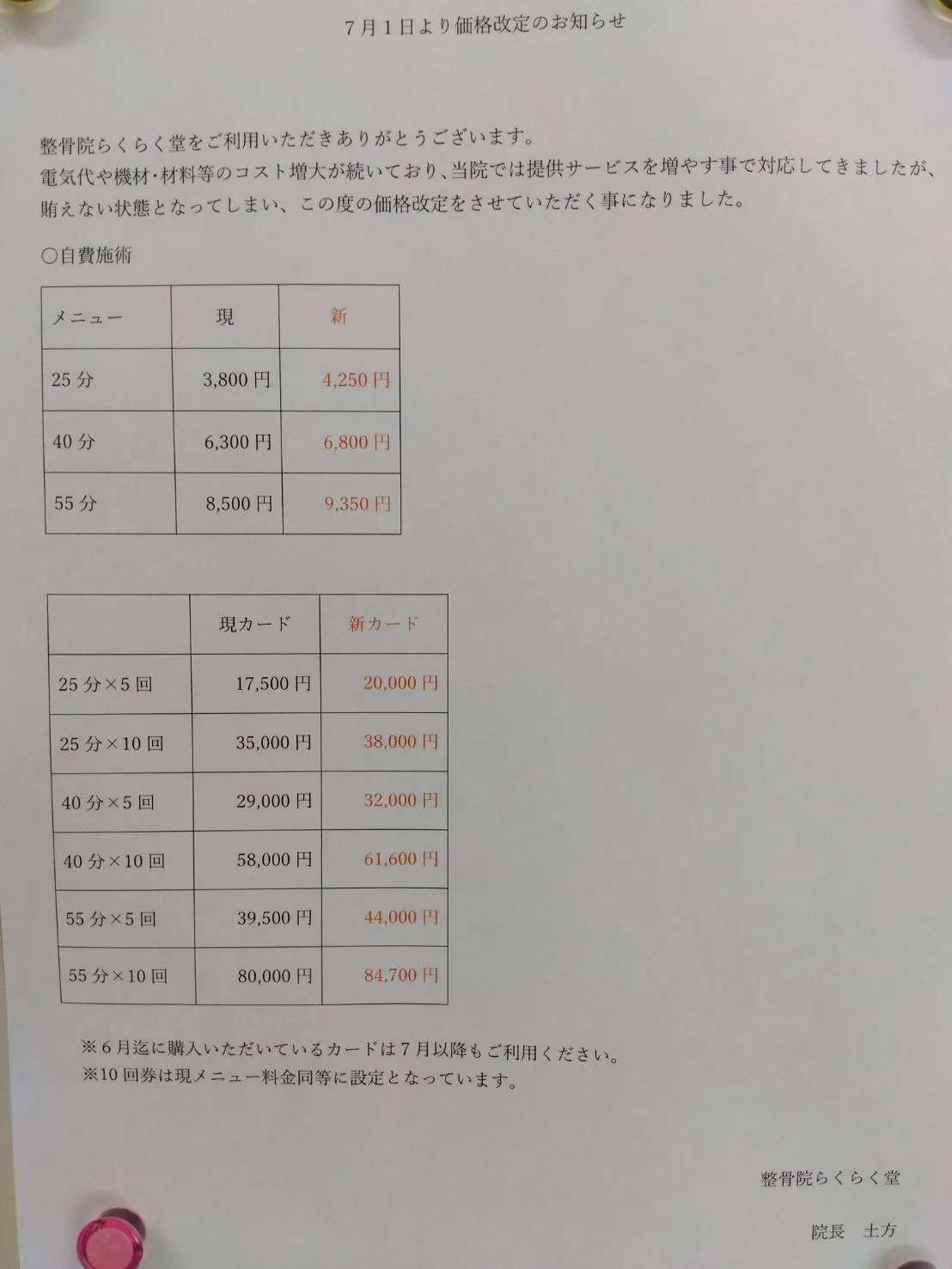 7月1日より価格改定のお知らせ

整骨院らくらく堂をご利用いただきありがとうございます。
電気代や機材・材料等のコスト増大が続いており、当院では提供サービスを増やす事で対応してきましたが、賄えない状態となってしまい、この度の価格改定をさせていただく事になりました。

○自費施術

| メニュー | 現 | 新 |
|---|---|---|
| 25分 | 3,800円 | 4,250円 |
| 40分 | 6,300円 | 6,800円 |
| 55分 | 8,500円 | 9,350円 |

|  | 現カード | 新カード |
|---|---|---|
| 25分×5回 | 17,500円 | 20,000円 |
| 25分×10回 | 35,000円 | 38,000円 |
| 40分×5回 | 29,000円 | 32,000円 |
| 40分×10回 | 58,000円 | 61,600円 |
| 55分×5回 | 39,500円 | 44,000円 |
| 55分×10回 | 80,000円 | 84,700円 |

※6月迄に購入いただいているカードは7月以降もご利用ください。
※10回券は現メニュー料金同等に設定となっています。

整骨院らくらく堂

院長　土方